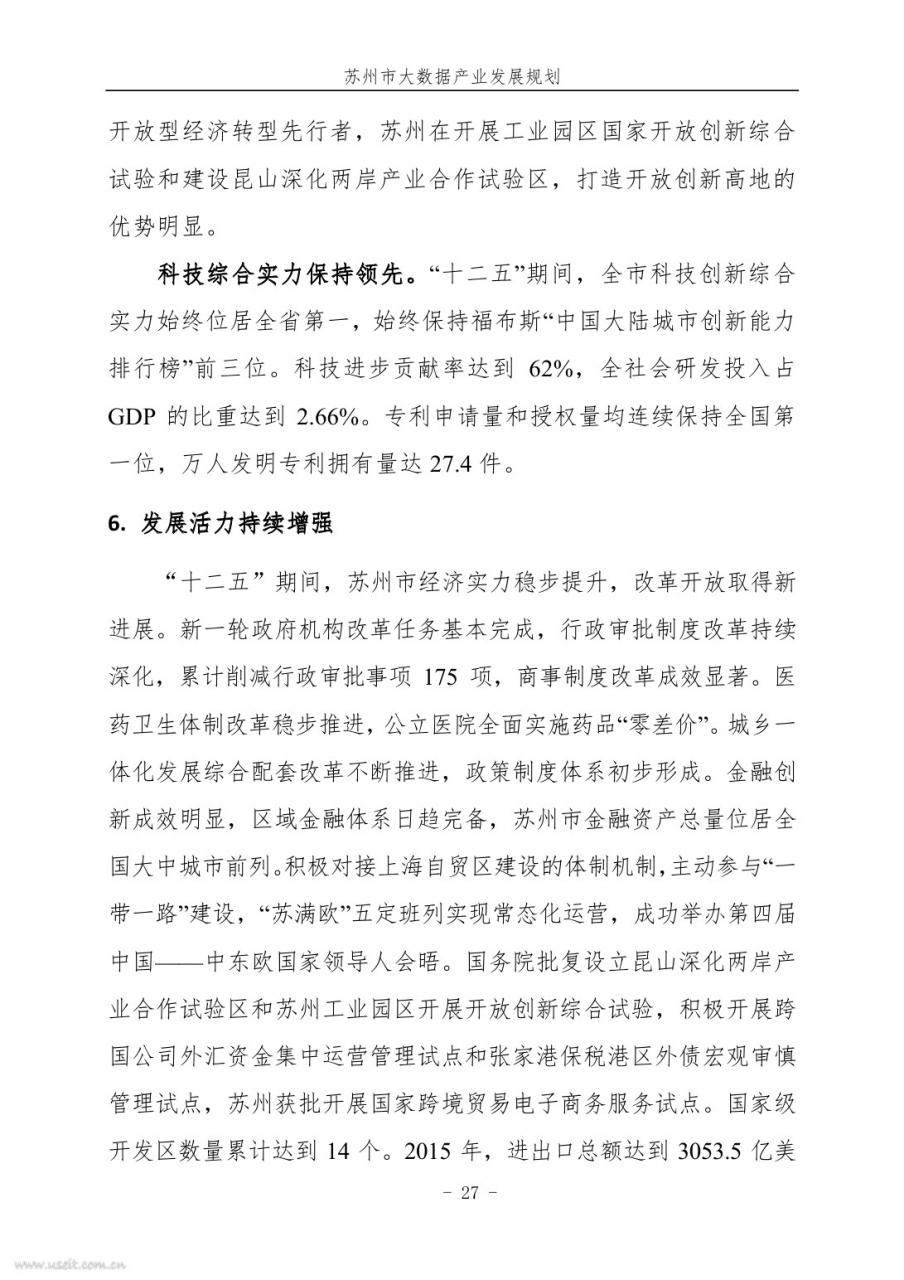 苏州市大数据产业发展规划

开放型经济转型先行者，苏州在开展工业园区国家开放创新综合试验和建设昆山深化两岸产业合作试验区，打造开放创新高地的优势明显。

科技综合实力保持领先。“十二五”期间，全市科技创新综合实力始终位居全省第一，始终保持福布斯“中国大陆城市创新能力排行榜”前三位。科技进步贡献率达到 62%，全社会研发投入占 GDP 的比重达到 2.66%。专利申请量和授权量均连续保持全国第一位，万人发明专利拥有量达 27.4 件。

6. 发展活力持续增强

“十二五”期间，苏州市经济实力稳步提升，改革开放取得新进展。新一轮政府机构改革任务基本完成，行政审批制度改革持续深化，累计削减行政审批事项 175 项，商事制度改革成效显著。医药卫生体制改革稳步推进，公立医院全面实施药品“零差价”。城乡一体化发展综合配套改革不断推进，政策制度体系初步形成。金融创新成效明显，区域金融体系日趋完备，苏州市金融资产总量位居全国大中城市前列。积极对接上海自贸区建设的体制机制，主动参与“一带一路”建设，“苏满欧”五定班列实现常态化运营，成功举办第四届中国——中东欧国家领导人会晤。国务院批复设立昆山深化两岸产业合作试验区和苏州工业园区开展开放创新综合试验，积极开展跨国公司外汇资金集中运营管理试点和张家港保税港区外债宏观审慎管理试点，苏州获批开展国家跨境贸易电子商务服务试点。国家级开发区数量累计达到 14 个。2015 年，进出口总额达到 3053.5 亿美

- 27 -

www.useit.com.cn